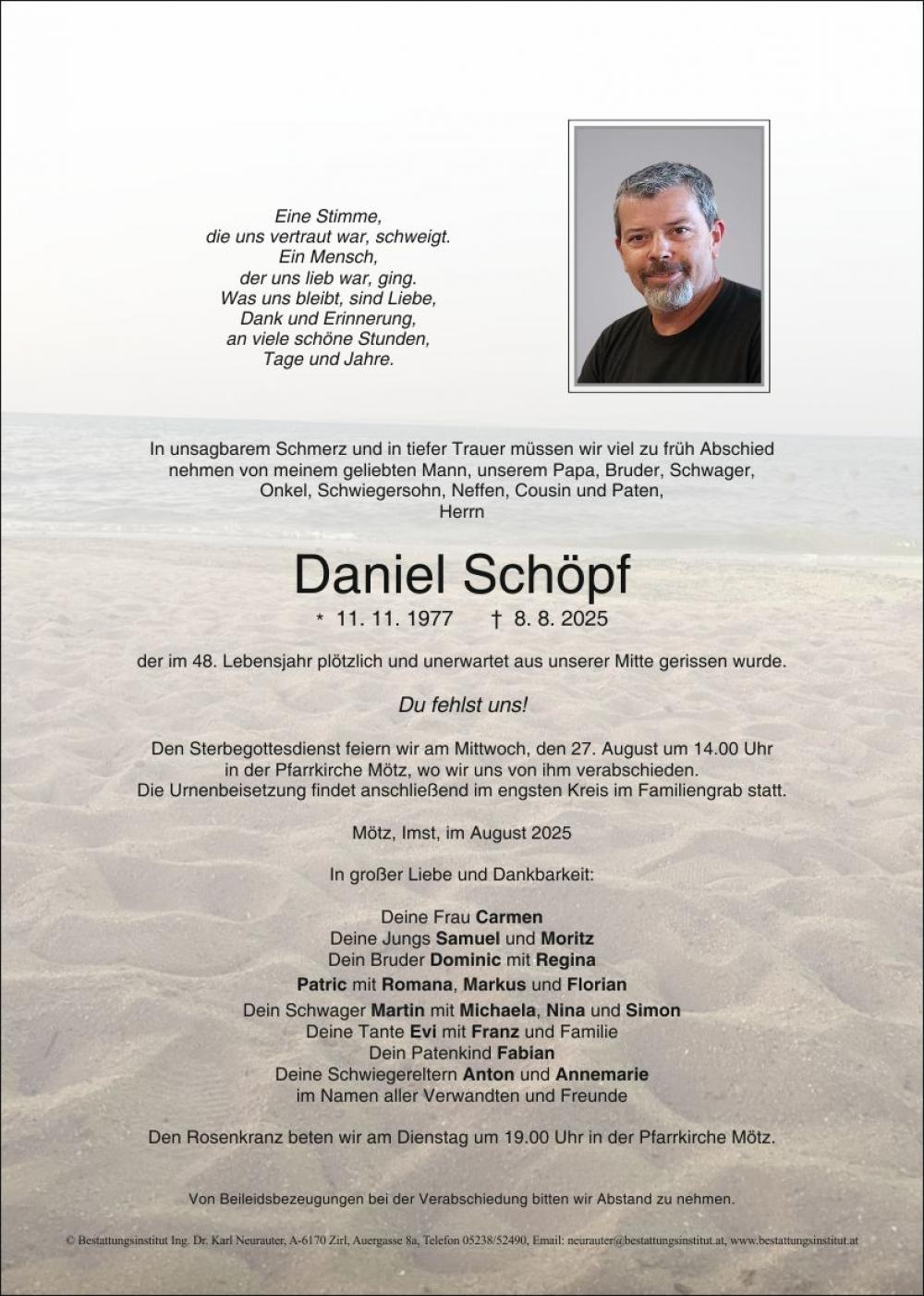 Eine Stimme,
die uns vertraut war, schweigt.
Ein Mensch,
der uns lieb war, ging.
Was uns bleibt, sind Liebe,
Dank und Erinnerung,
an viele schöne Stunden,
Tage und Jahre.

In unsagbarem Schmerz und in tiefer Trauer müssen wir viel zu früh Abschied nehmen von meinem geliebten Mann, unserem Papa, Bruder, Schwager, Onkel, Schwiegersohn, Neffen, Cousin und Paten,
Herrn

Daniel Schöpf

* 11. 11. 1977 † 8. 8. 2025

der im 48. Lebensjahr plötzlich und unerwartet aus unserer Mitte gerissen wurde.

Du fehlst uns!

Den Sterbegottesdienst feiern wir am Mittwoch, den 27. August um 14.00 Uhr in der Pfarrkirche Mötz, wo wir uns von ihm verabschieden.
Die Urnenbeisetzung findet anschließend im engsten Kreis im Familiengrab statt.

Mötz, Imst, im August 2025

In großer Liebe und Dankbarkeit:

Deine Frau Carmen
Deine Jungs Samuel und Moritz
Dein Bruder Dominic mit Regina
Patric mit Romana, Markus und Florian
Dein Schwager Martin mit Michaela, Nina und Simon
Deine Tante Evi mit Franz und Familie
Dein Patenkind Fabian
Deine Schwiegereltern Anton und Annemarie
im Namen aller Verwandten und Freunde

Den Rosenkranz beten wir am Dienstag um 19.00 Uhr in der Pfarrkirche Mötz.

Von Beileidsbezeugungen bei der Verabschiedung bitten wir Abstand zu nehmen.

© Bestattungsinstitut Ing. Dr. Karl Neurauter, A-6170 Zirl, Auergasse 8a, Telefon 05238/52490, Email: neurauter@bestattungsinstitut.at, www.bestattungsinstitut.at